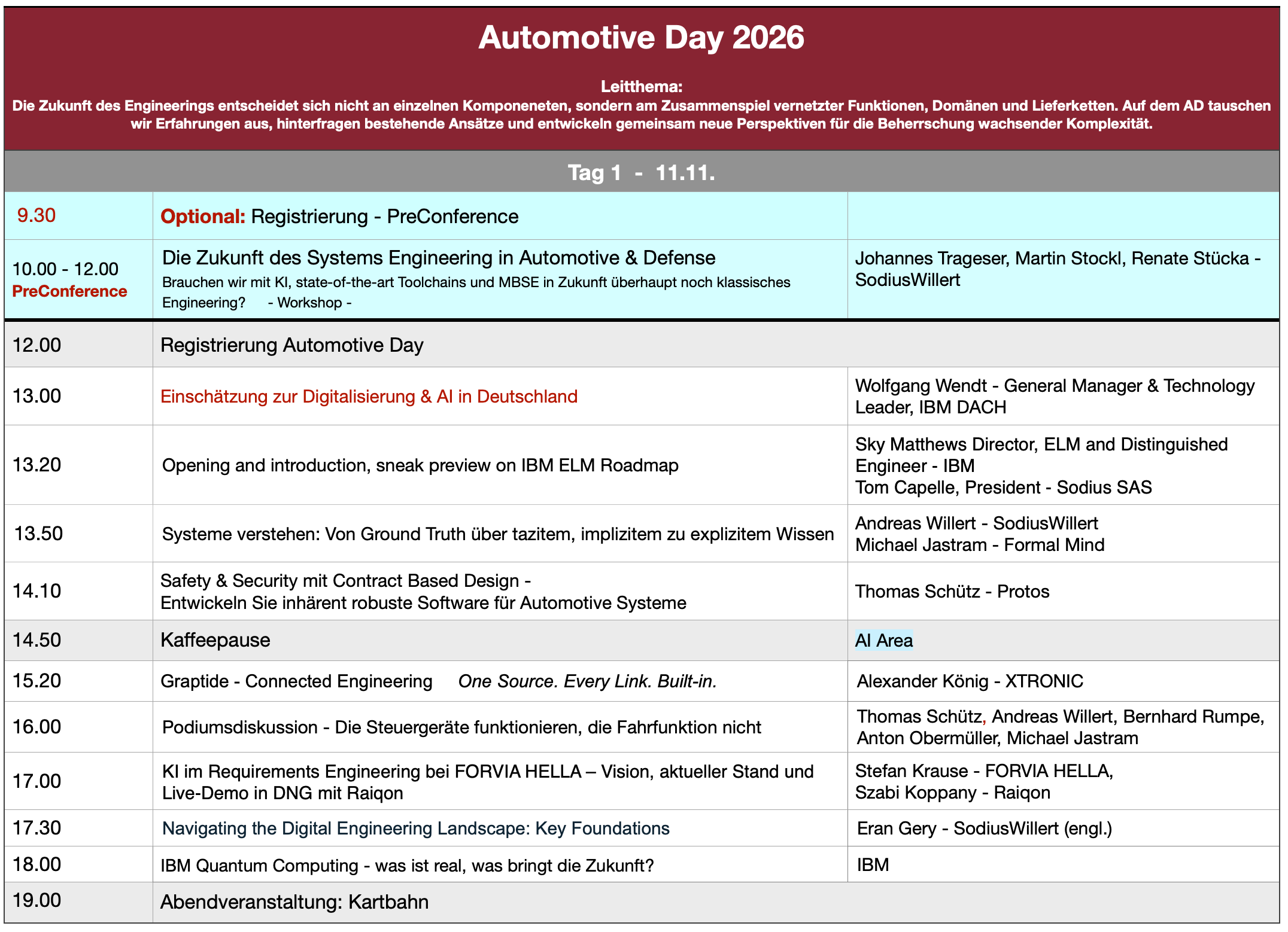 Automotive Day 2026

Leitthema:
Die Zukunft des Engineerings entscheidet sich nicht an einzelnen Komponeneten, sondern am Zusammenspiel vernetzter Funktionen, Domänen und Lieferketten. Auf dem AD tauschen wir Erfahrungen aus, hinterfragen bestehende Ansätze und entwickeln gemeinsam neue Perspektiven für die Beherrschung wachsender Komplexität.

Tag 1 - 11.11.

| 9.30 | Optional: Registrierung - PreConference | |
|---|---|---|
| 10.00 - 12.00 PreConference | Die Zukunft des Systems Engineering in Automotive & Defense Brauchen wir mit KI, state-of-the-art Toolchains und MBSE in Zukunft überhaupt noch klassisches Engineering? - Workshop - | Johannes Trageser, Martin Stockl, Renate Stücka - SodiusWillert |
| 12.00 | Registrierung Automotive Day | |
| 13.00 | Einschätzung zur Digitalisierung & AI in Deutschland | Wolfgang Wendt - General Manager & Technology Leader, IBM DACH |
| 13.20 | Opening and introduction, sneak preview on IBM ELM Roadmap | Sky Matthews Director, ELM and Distinguished Engineer - IBM Tom Capelle, President - Sodius SAS |
| 13.50 | Systeme verstehen: Von Ground Truth über tazitem, implizitem zu explizitem Wissen | Andreas Willert - SodiusWillert Michael Jastram - Formal Mind |
| 14.10 | Safety & Security mit Contract Based Design - Entwickeln Sie inhärent robuste Software für Automotive Systeme | Thomas Schütz - Protos |
| 14.50 | Kaffeepause | AI Area |
| 15.20 | Graptide - Connected Engineering One Source. Every Link. Built-in. | Alexander König - XTRONIC |
| 16.00 | Podiumsdiskussion - Die Steuergeräte funktionieren, die Fahrfunktion nicht | Thomas Schütz, Andreas Willert, Bernhard Rumpe, Anton Obermüller, Michael Jastram |
| 17.00 | KI im Requirements Engineering bei FORVIA HELLA – Vision, aktueller Stand und Live-Demo in DNG mit Raiqon | Stefan Krause - FORVIA HELLA, Szabi Koppany - Raiqon |
| 17.30 | Navigating the Digital Engineering Landscape: Key Foundations | Eran Gery - SodiusWillert (engl.) |
| 18.00 | IBM Quantum Computing - was ist real, was bringt die Zukunft? | IBM |
| 19.00 | Abendveranstaltung: Kartbahn | |